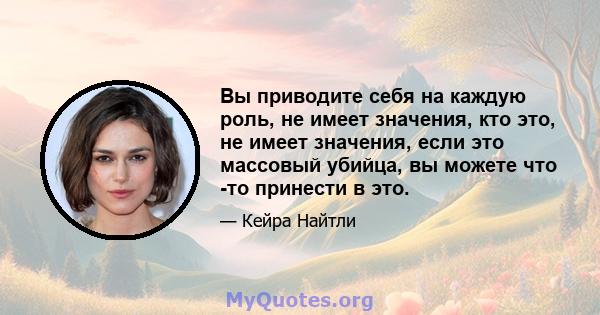 Вы приводите себя на каждую роль, не имеет значения, кто это, не имеет значения, если это массовый убийца, вы можете что -то принести в это.

— Кейра Найтли

MyQuotes.org